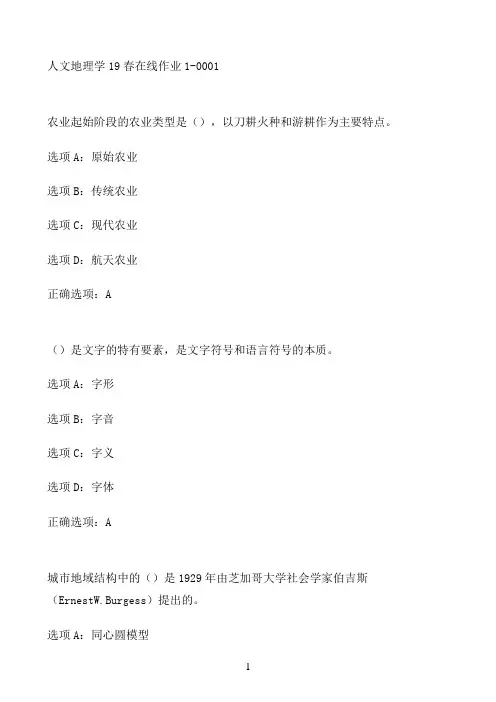 人文地理学 19 春在线作业 1-0001

农业起始阶段的农业类型是（），以刀耕火种和游耕作为主要特点。

选项 A：原始农业

选项 B：传统农业

选项 C：现代农业

选项 D：航天农业

正确选项：A

（）是文字的特有要素，是文字符号和语言符号的本质。

选项 A：字形

选项 B：字音

选项 C：字义

选项 D：字体

正确选项：A

城市地域结构中的（）是 1929 年由芝加哥大学社会学家伯吉斯（ErnestW.Burgess）提出的。

选项 A：同心圆模型

1